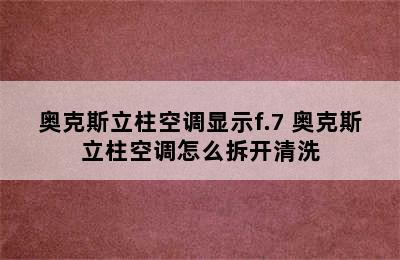 奥克斯立柱空调显示f.7 奥克斯立柱空调怎么拆开清洗